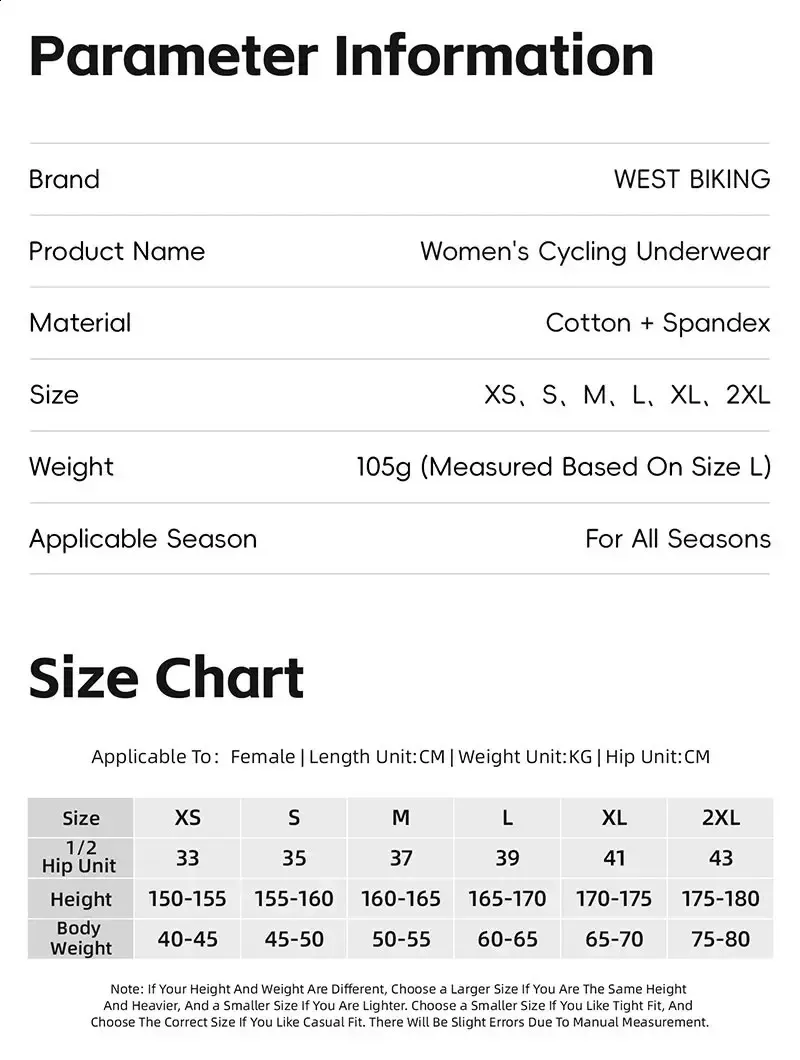 Parameter Information

Brand
WEST BIKING

Product Name
Women's Cycling Underwear

Material
Cotton + Spandex

Size
XS、S、M、L、XL、2XL

Weight
105g (Measured Based On Size L)

Applicable Season
For All Seasons

Size Chart

Applicable To: Female | Length Unit:CM | Weight Unit:KG | Hip Unit:CM

| Size | XS | S | M | L | XL | 2XL |
|---|---|---|---|---|---|---|
| 1/2 Hip Unit | 33 | 35 | 37 | 39 | 41 | 43 |
| Height | 150-155 | 155-160 | 160-165 | 165-170 | 170-175 | 175-180 |
| Body Weight | 40-45 | 45-50 | 50-55 | 60-65 | 65-70 | 75-80 |

Note: If Your Height And Weight Are Different, Choose a Larger Size If You Are The Same Height And Heavier, And a Smaller Size If You Are Lighter. Choose a Smaller Size If You Like Tight Fit, And Choose The Correct Size If You Like Casual Fit. There Will Be Slight Errors Due To Manual Measurement.